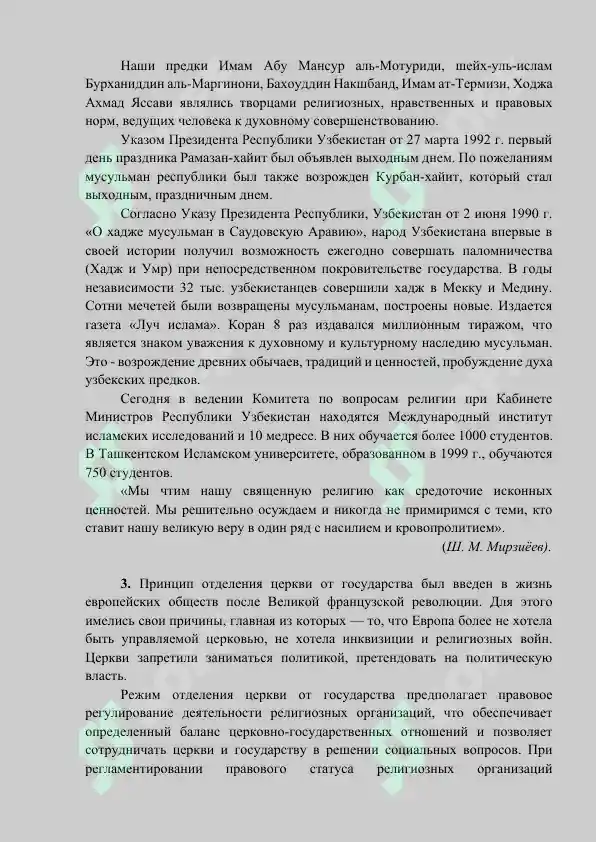 Наши предки Имам Абу Мансур аль-Мотуриди, шейх-уль-ислам Бурханиддин аль-Маргинони, Бахоуддин Накшбанд, Имам ат-Термизи, Ходжа Ахмад Яссави являлись творцами религиозных, нравственных и правовых норм, ведущих человека к духовному совершенствованию.

Указом Президента Республики Узбекистан от 27 марта 1992 г. первый день праздника Рамазан-хайит был объявлен выходным днем. По пожеланиям мусульман республики был также возрожден Курбан-хайит, который стал выходным, праздничным днем.

Согласно Указу Президента Республики, Узбекистан от 2 июня 1990 г. «О хадже мусульман в Саудовскую Аравию», народ Узбекистана впервые в своей истории получил возможность ежегодно совершать паломничества (Хадж и Умр) при непосредственном покровительстве государства. В годы независимости 32 тыс. узбекистанцев совершили хадж в Мекку и Медину. Сотни мечетей были возвращены мусульманам, построены новые. Издается газета «Луч ислама». Коран 8 раз издавался миллионным тиражом, что является знаком уважения к духовному и культурному наследию мусульман. Это - возрождение древних обычаев, традиций и ценностей, пробуждение духа узбекских предков.

Сегодня в ведении Комитета по вопросам религии при Кабинете Министров Республики Узбекистан находятся Международный институт исламских исследований и 10 медресе. В них обучается более 1000 студентов. В Ташкентском Исламском университете, образованном в 1999 г., обучаются 750 студентов.

«Мы чтим нашу священную религию как средоточие исконных ценностей. Мы решительно осуждаем и никогда не примиримся с теми, кто ставит нашу великую веру в один ряд с насилием и кровопролитием».

(Ш. М. Мирзиёев).

3. Принцип отделения церкви от государства был введен в жизнь европейских обществ после Великой французской революции. Для этого имелись свои причины, главная из которых — то, что Европа более не хотела быть управляемой церковью, не хотела инквизиции и религиозных войн. Церкви запретили заниматься политикой, претендовать на политическую власть.

Режим отделения церкви от государства предполагает правовое регулирование деятельности религиозных организаций, что обеспечивает определенный баланс церковно-государственных отношений и позволяет сотрудничать церкви и государству в решении социальных вопросов. При регламентировании правового статуса религиозных организаций